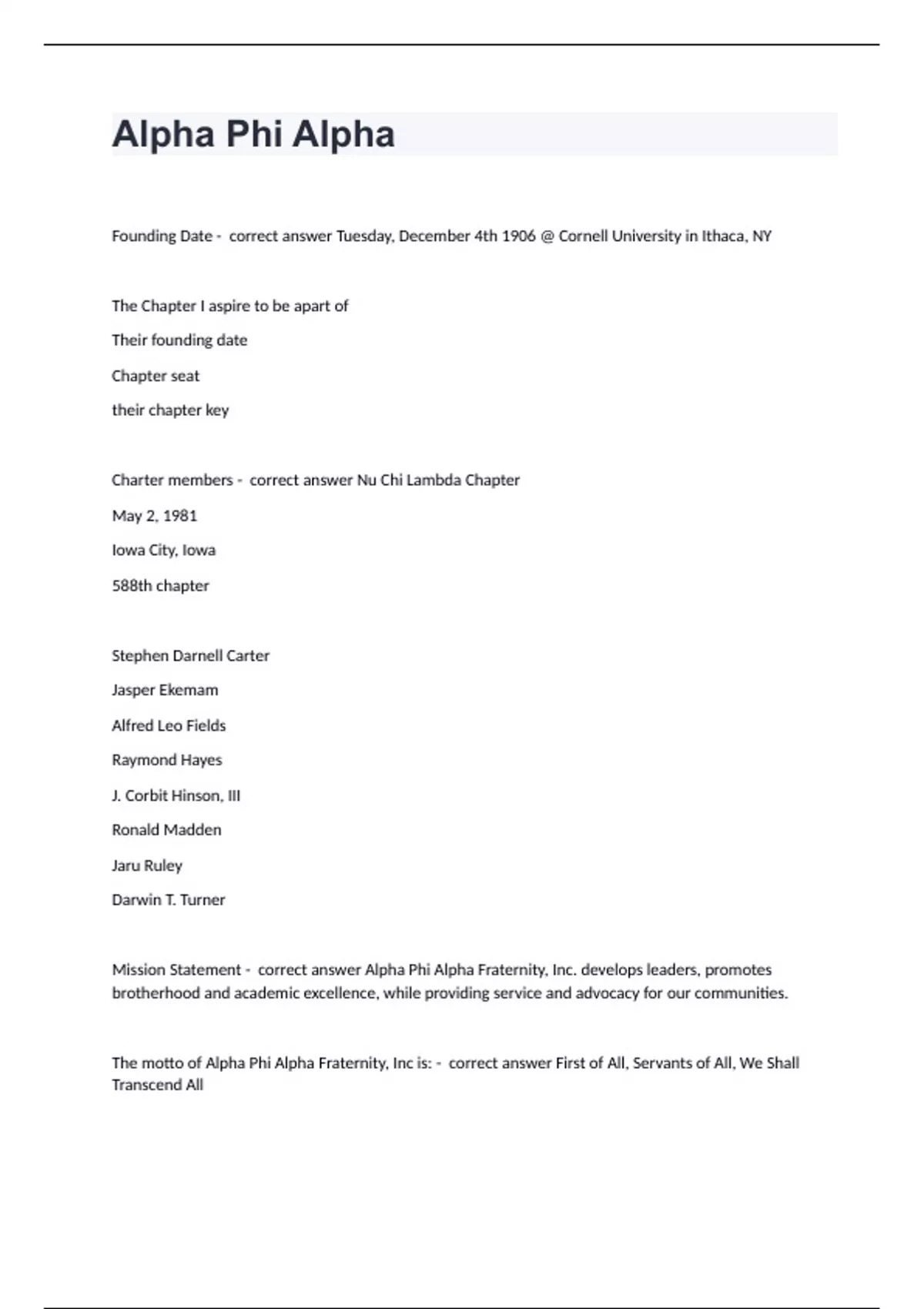 Alpha Phi Alpha

Founding Date - correct answer Tuesday, December 4th 1906 @ Cornell University in Ithaca, NY

The Chapter I aspire to be apart of

Their founding date

Chapter seat

their chapter key

Charter members - correct answer Nu Chi Lambda Chapter

May 2, 1981

Iowa City, Iowa

588th chapter

Stephen Darnell Carter

Jasper Ekemam

Alfred Leo Fields

Raymond Hayes

J. Corbit Hinson, III

Ronald Madden

Jaru Ruley

Darwin T. Turner

Mission Statement - correct answer Alpha Phi Alpha Fraternity, Inc. develops leaders, promotes brotherhood and academic excellence, while providing service and advocacy for our communities.

The motto of Alpha Phi Alpha Fraternity, Inc is: - correct answer First of All, Servants of All, We Shall Transcend All